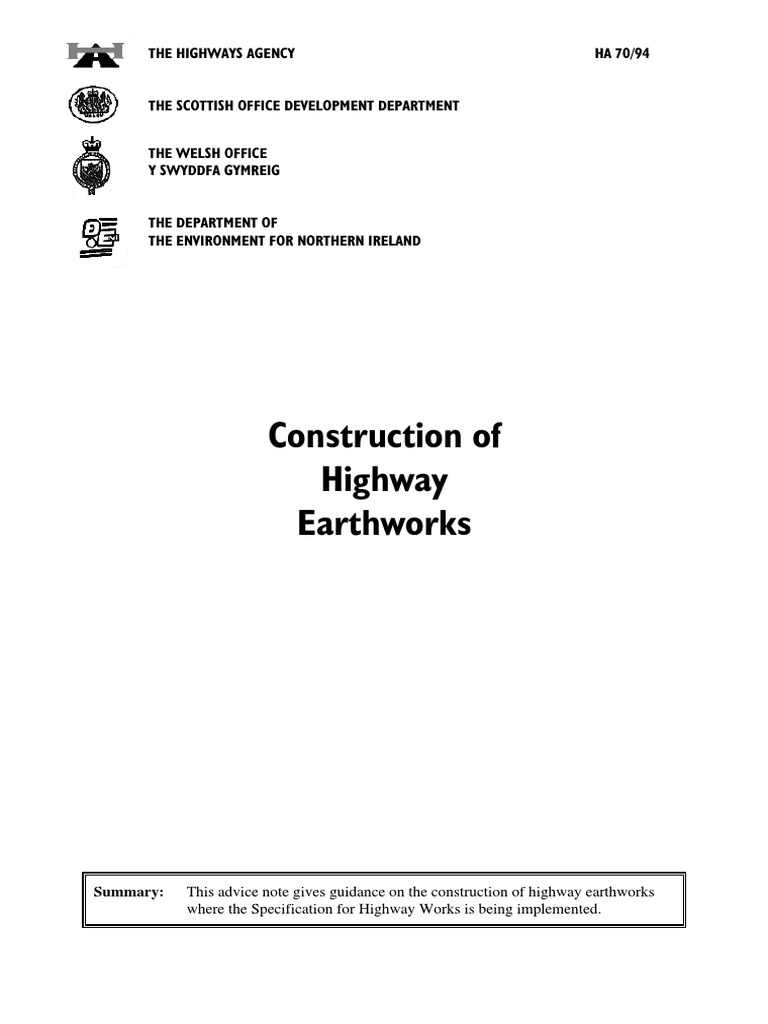 THE HIGHWAYS AGENCY

HA 70/94

THE SCOTTISH OFFICE DEVELOPMENT DEPARTMENT

THE WELSH OFFICE
Y SWYDDFA GYMREIG

THE DEPARTMENT OF
THE ENVIRONMENT FOR NORTHERN IRELAND

Construction of
Highway
Earthworks

Summary: This advice note gives guidance on the construction of highway earthworks where the Specification for Highway Works is being implemented.